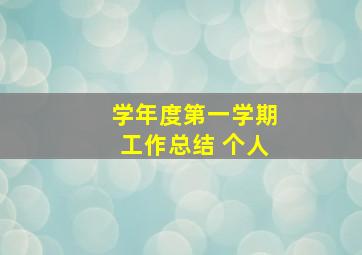 学年度第一学期
工作总结 个人